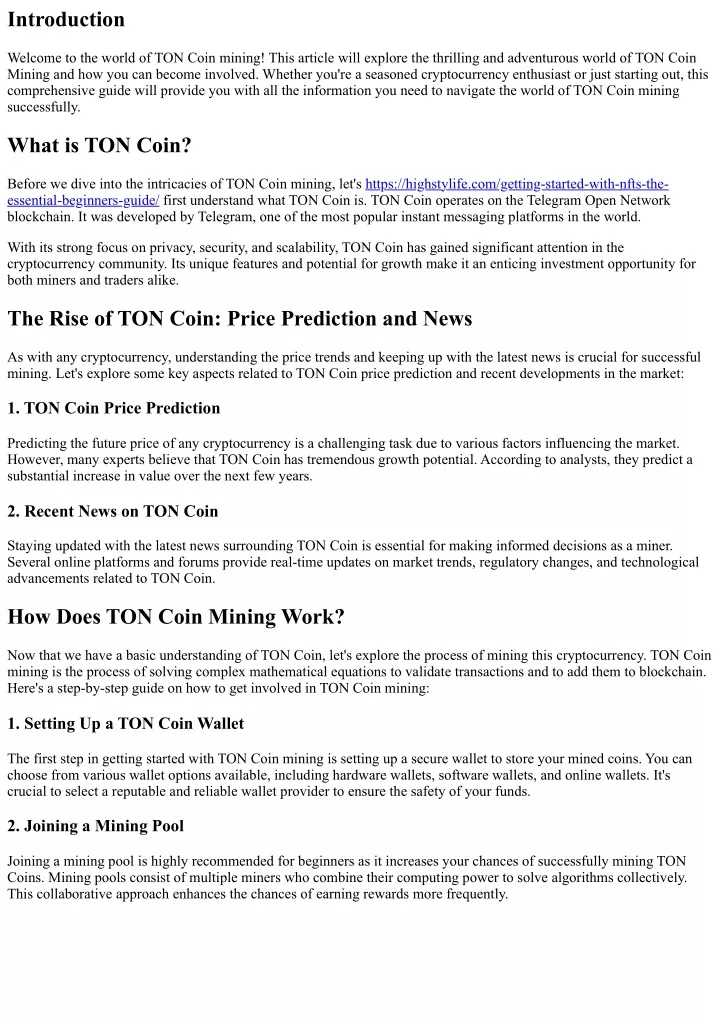 Introduction

Welcome to the world of TON Coin mining! This article will explore the thrilling and adventurous world of TON Coin Mining and how you can become involved. Whether you're a seasoned cryptocurrency enthusiast or just starting out, this comprehensive guide will provide you with all the information you need to navigate the world of TON Coin mining successfully.

What is TON Coin?

Before we dive into the intricacies of TON Coin mining, let's https://highstylife.com/getting-started-with-nfts-the-essential-beginners-guide/ first understand what TON Coin is. TON Coin operates on the Telegram Open Network blockchain. It was developed by Telegram, one of the most popular instant messaging platforms in the world.

With its strong focus on privacy, security, and scalability, TON Coin has gained significant attention in the cryptocurrency community. Its unique features and potential for growth make it an enticing investment opportunity for both miners and traders alike.

The Rise of TON Coin: Price Prediction and News

As with any cryptocurrency, understanding the price trends and keeping up with the latest news is crucial for successful mining. Let's explore some key aspects related to TON Coin price prediction and recent developments in the market:

1. TON Coin Price Prediction

Predicting the future price of any cryptocurrency is a challenging task due to various factors influencing the market. However, many experts believe that TON Coin has tremendous growth potential. According to analysts, they predict a substantial increase in value over the next few years.

2. Recent News on TON Coin

Staying updated with the latest news surrounding TON Coin is essential for making informed decisions as a miner. Several online platforms and forums provide real-time updates on market trends, regulatory changes, and technological advancements related to TON Coin.

How Does TON Coin Mining Work?

Now that we have a basic understanding of TON Coin, let's explore the process of mining this cryptocurrency. TON Coin mining is the process of solving complex mathematical equations to validate transactions and to add them to blockchain. Here's a step-by-step guide on how to get involved in TON Coin mining:

1. Setting Up a TON Coin Wallet

The first step in getting started with TON Coin mining is setting up a secure wallet to store your mined coins. You can choose from various wallet options available, including hardware wallets, software wallets, and online wallets. It's crucial to select a reputable and reliable wallet provider to ensure the safety of your funds.

2. Joining a Mining Pool

Joining a mining pool is highly recommended for beginners as it increases your chances of successfully mining TON Coins. Mining pools consist of multiple miners who combine their computing power to solve algorithms collectively. This collaborative approach enhances the chances of earning rewards more frequently.